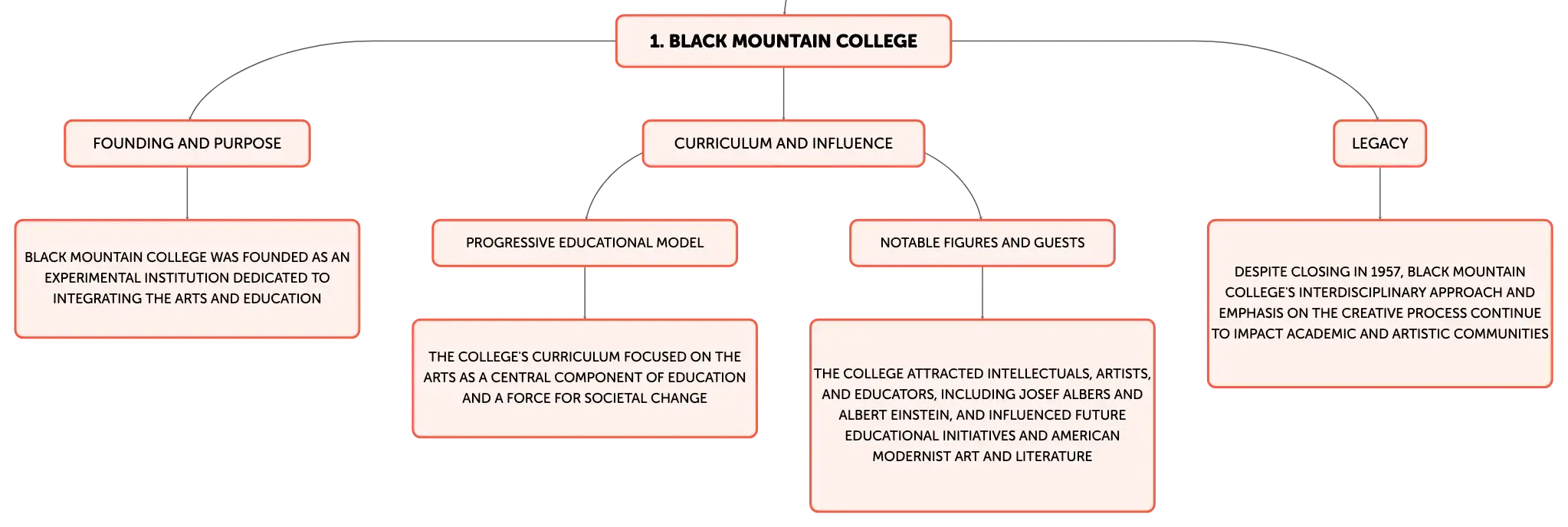 1. BLACK MOUNTAIN COLLEGE

FOUNDING AND PURPOSE

BLACK MOUNTAIN COLLEGE WAS FOUNDED AS AN EXPERIMENTAL INSTITUTION DEDICATED TO INTEGRATING THE ARTS AND EDUCATION

CURRICULUM AND INFLUENCE

PROGRESSIVE EDUCATIONAL MODEL

THE COLLEGE'S CURRICULUM FOCUSED ON THE ARTS AS A CENTRAL COMPONENT OF EDUCATION AND A FORCE FOR SOCIETAL CHANGE

NOTABLE FIGURES AND GUESTS

THE COLLEGE ATTRACTED INTELLECTUALS, ARTISTS, AND EDUCATORS, INCLUDING JOSEF ALBERS AND ALBERT EINSTEIN, AND INFLUENCED FUTURE EDUCATIONAL INITIATIVES AND AMERICAN MODERNIST ART AND LITERATURE

LEGACY

DESPITE CLOSING IN 1957, BLACK MOUNTAIN COLLEGE'S INTERDISCIPLINARY APPROACH AND EMPHASIS ON THE CREATIVE PROCESS CONTINUE TO IMPACT ACADEMIC AND ARTISTIC COMMUNITIES